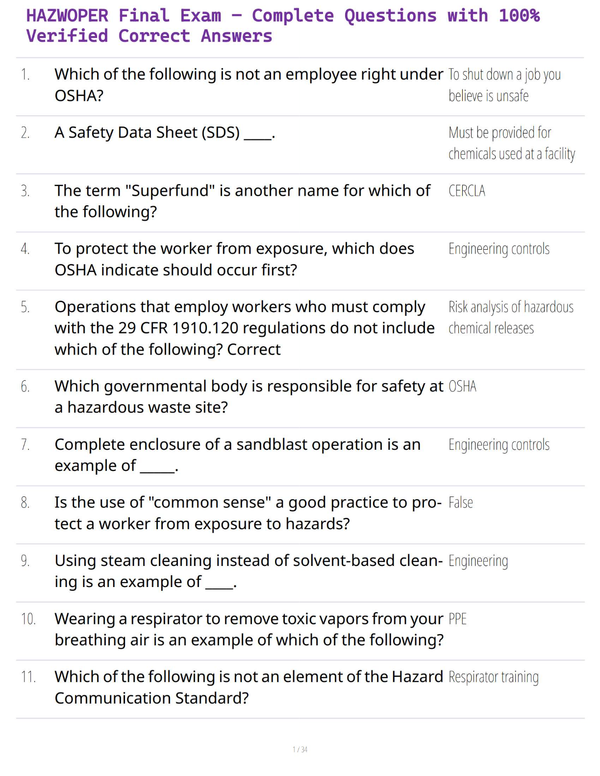 HAZWOPER Final Exam – Complete Questions with 100% Verified Correct Answers

| | | |
|---|---|---|
| 1. | Which of the following is not an employee right under OSHA? | To shut down a job you believe is unsafe |
| 2. | A Safety Data Sheet (SDS) ____. | Must be provided for chemicals used at a facility |
| 3. | The term "Superfund" is another name for which of the following? | CERCLA |
| 4. | To protect the worker from exposure, which does OSHA indicate should occur first? | Engineering controls |
| 5. | Operations that employ workers who must comply with the 29 CFR 1910.120 regulations do not include which of the following? Correct | Risk analysis of hazardous chemical releases |
| 6. | Which governmental body is responsible for safety at a hazardous waste site? | OSHA |
| 7. | Complete enclosure of a sandblast operation is an example of _____. | Engineering controls |
| 8. | Is the use of "common sense" a good practice to protect a worker from exposure to hazards? | False |
| 9. | Using steam cleaning instead of solvent-based cleaning is an example of ____. | Engineering |
| 10. | Wearing a respirator to remove toxic vapors from your breathing air is an example of which of the following? | PPE |
| 11. | Which of the following is not an element of the Hazard Communication Standard? | Respirator training |

1 / 34